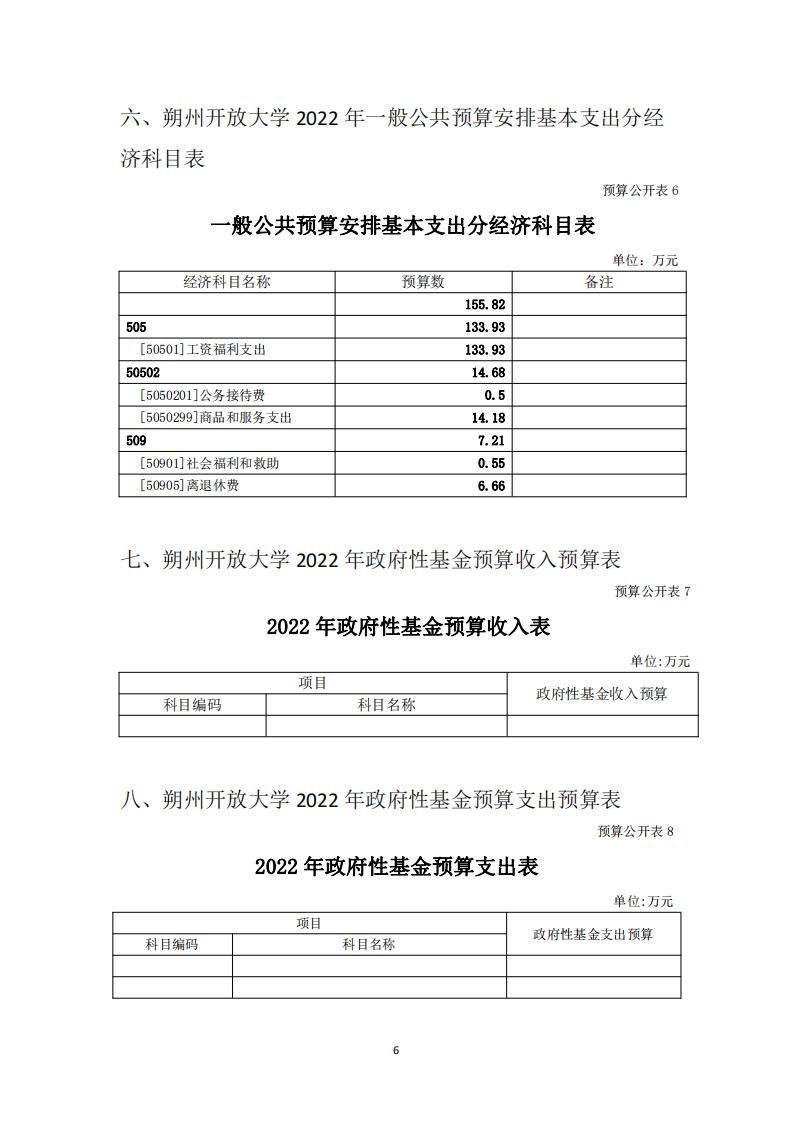 六、朔州开放大学 2022 年一般公共预算安排基本支出分经济科目表

预算公开表 6

一般公共预算安排基本支出分经济科目表

单位：万元

| 经济科目名称 | 预算数 | 备注 |
|---|---|---|
| | 155.82 | |
| 505 | 133.93 | |
| [50501]工资福利支出 | 133.93 | |
| 50502 | 14.68 | |
| [5050201]公务接待费 | 0.5 | |
| [5050299]商品和服务支出 | 14.18 | |
| 509 | 7.21 | |
| [50901]社会福利和救助 | 0.55 | |
| [50905]离退休费 | 6.66 | |

七、朔州开放大学 2022 年政府性基金预算收入预算表

预算公开表 7

2022 年政府性基金预算收入表

单位:万元

| 项目 | | 政府性基金收入预算 |
|---|---|---|
| 科目编码 | 科目名称 | |
| | | |

八、朔州开放大学 2022 年政府性基金预算支出预算表

预算公开表 8

2022 年政府性基金预算支出表

单位:万元

| 项目 | | 政府性基金支出预算 |
|---|---|---|
| 科目编码 | 科目名称 | |
| | | |
| | | |

6